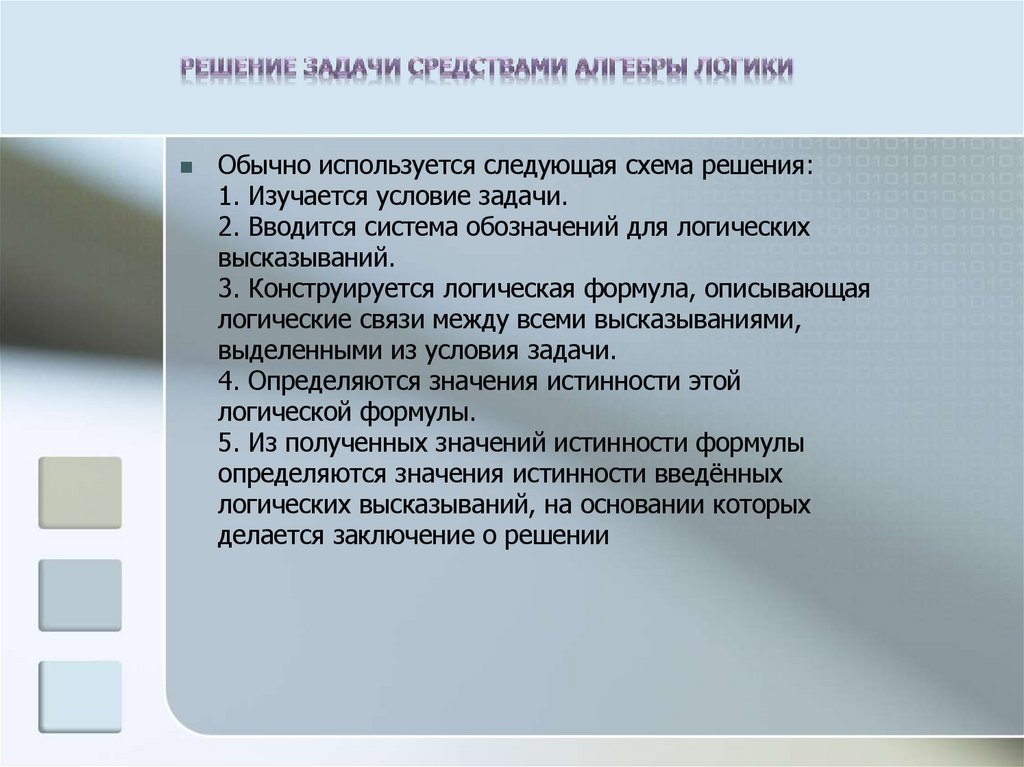 РЕШЕНИЕ ЗАДАЧИ СРЕДСТВАМИ АЛГЕБРЫ ЛОГИКИ

Обычно используется следующая схема решения:
1. Изучается условие задачи.
2. Вводится система обозначений для логических высказываний.
3. Конструируется логическая формула, описывающая логические связи между всеми высказываниями, выделенными из условия задачи.
4. Определяются значения истинности этой логической формулы.
5. Из полученных значений истинности формулы определяются значения истинности введённых логических высказываний, на основании которых делается заключение о решении